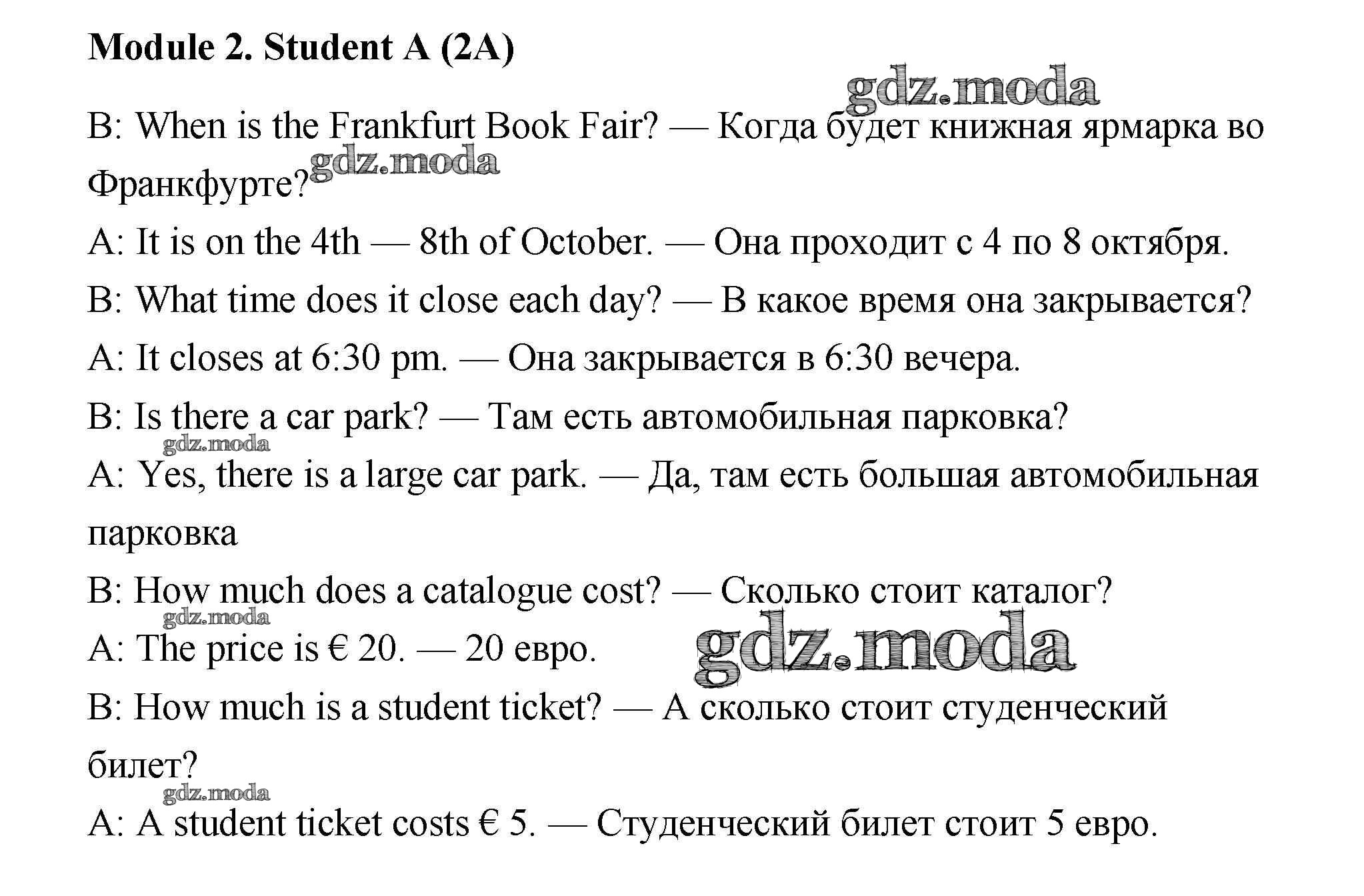 Module 2. Student A (2A)

gdz.moda

B: When is the Frankfurt Book Fair? — Когда будет книжная ярмарка во Франкфурте?

gdz.moda

A: It is on the 4th — 8th of October. — Она проходит с 4 по 8 октября.

B: What time does it close each day? — В какое время она закрывается?

A: It closes at 6:30 pm. — Она закрывается в 6:30 вечера.

B: Is there a car park? — Там есть автомобильная парковка?

gdz.moda

A: Yes, there is a large car park. — Да, там есть большая автомобильная парковка

B: How much does a catalogue cost? — Сколько стоит каталог?

gdz.moda

A: The price is € 20. — 20 евро.

gdz.moda

B: How much is a student ticket? — А сколько стоит студенческий билет?

gdz.moda

A: A student ticket costs € 5. — Студенческий билет стоит 5 евро.